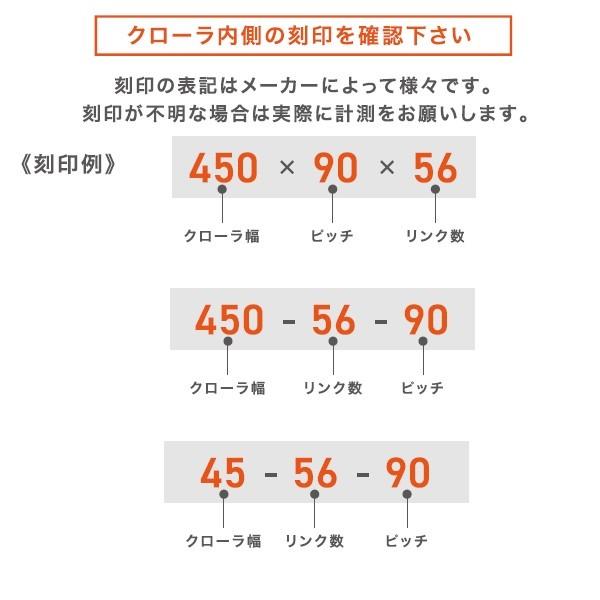 クローラ内側の刻印を確認下さい

刻印の表記はメーカーによって様々です。
刻印が不明な場合は実際に計測をお願いします。

《刻印例》

450 × 90 × 56

クローラ幅　ピッチ　リンク数

450 - 56 - 90

クローラ幅　リンク数　ピッチ

45 - 56 - 90

クローラ幅　リンク数　ピッチ